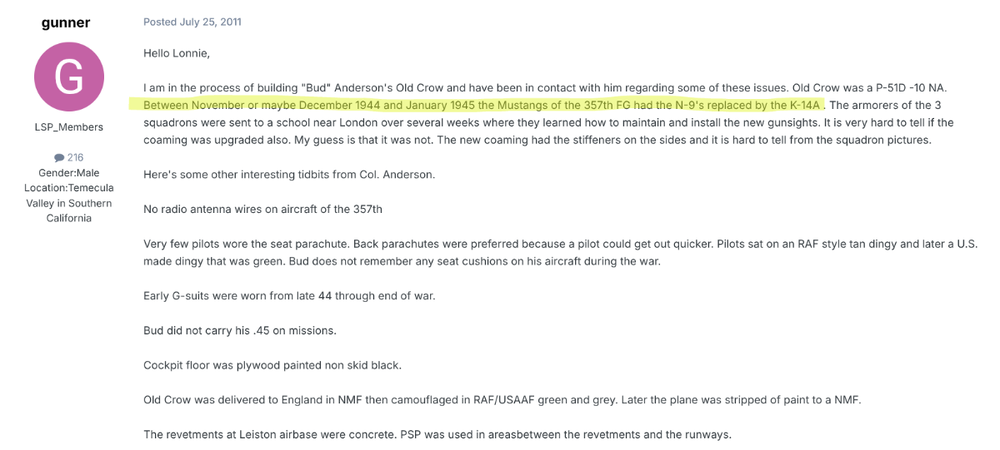 gunner

G

LSP_Members

216
Gender:Male
Location:Temecula Valley in Southern California

Posted July 25, 2011

Hello Lonnie,

I am in the process of building "Bud" Anderson's Old Crow and have been in contact with him regarding some of these issues. Old Crow was a P-51D -10 NA. Between November or maybe December 1944 and January 1945 the Mustangs of the 357th FG had the N-9's replaced by the K-14A . The armorers of the 3 squadrons were sent to a school near London over several weeks where they learned how to maintain and install the new gunsights. It is very hard to tell if the coaming was upgraded also. My guess is that it was not. The new coaming had the stiffeners on the sides and it is hard to tell from the squadron pictures.

Here's some other interesting tidbits from Col. Anderson.

No radio antenna wires on aircraft of the 357th

Very few pilots wore the seat parachute. Back parachutes were preferred because a pilot could get out quicker. Pilots sat on an RAF style tan dingy and later a U.S. made dingy that was green. Bud does not remember any seat cushions on his aircraft during the war.

Early G-suits were worn from late 44 through end of war.

Bud did not carry his .45 on missions.

Cockpit floor was plywood painted non skid black.

Old Crow was delivered to England in NMF then camouflaged in RAF/USAAF green and grey. Later the plane was stripped of paint to a NMF.

The revetments at Leiston airbase were concrete. PSP was used in areasbetween the revetments and the runways.